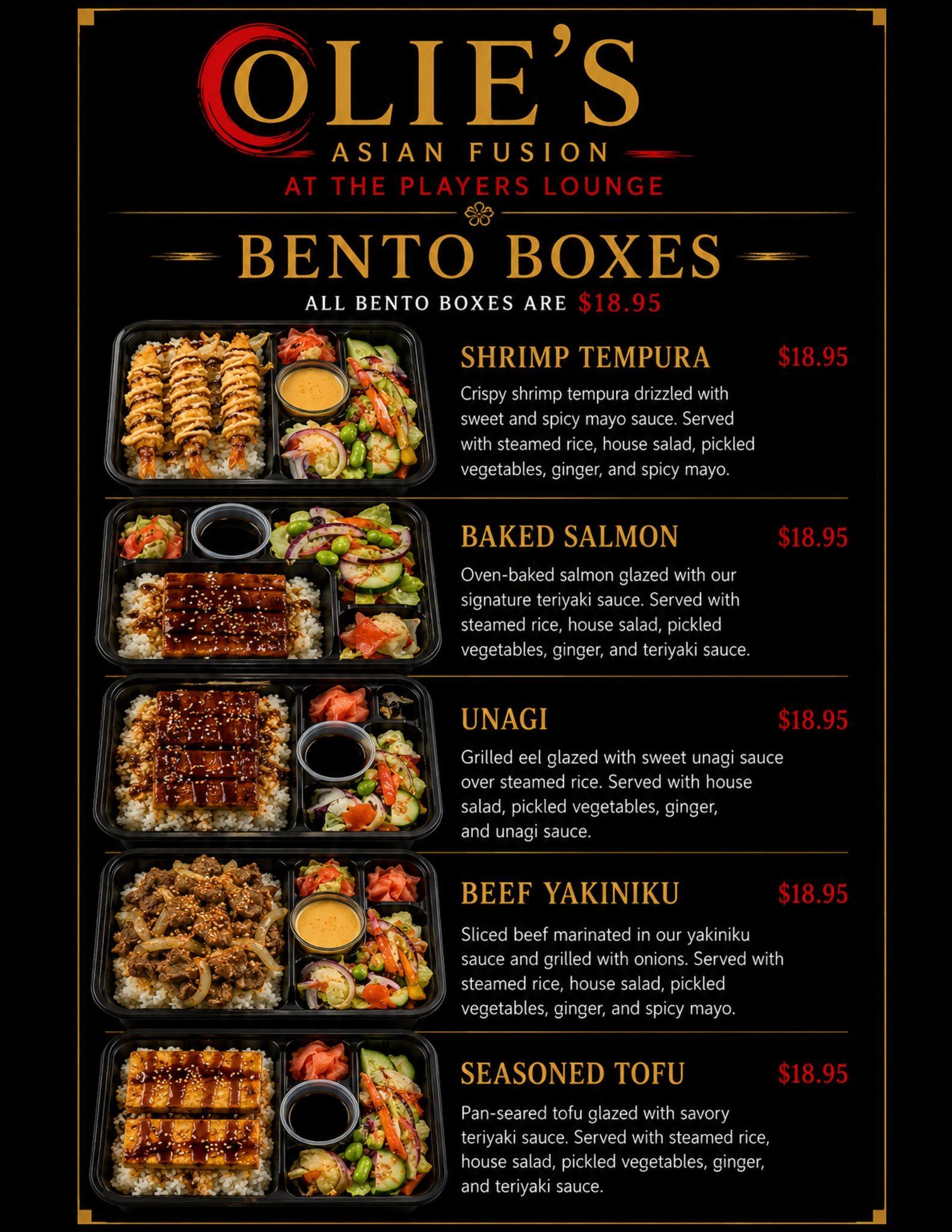 OLIE'S
ASIAN FUSION
AT THE PLAYERS LOUNGE

BENTO BOXES
ALL BENTO BOXES ARE $18.95

SHRIMP TEMPURA $18.95
Crispy shrimp tempura drizzled with sweet and spicy mayo sauce. Served with steamed rice, house salad, pickled vegetables, ginger, and spicy mayo.

BAKED SALMON $18.95
Oven-baked salmon glazed with our signature teriyaki sauce. Served with steamed rice, house salad, pickled vegetables, ginger, and teriyaki sauce.

UNAGI $18.95
Grilled eel glazed with sweet unagi sauce over steamed rice. Served with house salad, pickled vegetables, ginger, and unagi sauce.

BEEF YAKINIKU $18.95
Sliced beef marinated in our yakiniku sauce and grilled with onions. Served with steamed rice, house salad, pickled vegetables, ginger, and spicy mayo.

SEASONED TOFU $18.95
Pan-seared tofu glazed with savory teriyaki sauce. Served with steamed rice, house salad, pickled vegetables, ginger, and teriyaki sauce.